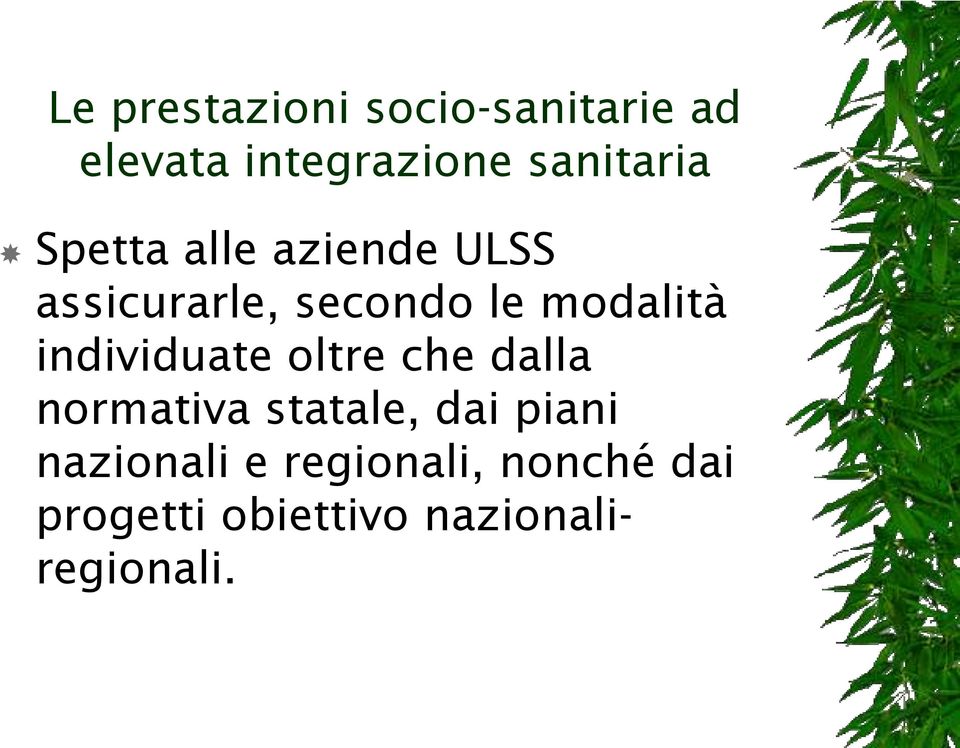 Le prestazioni socio-sanitarie ad elevata integrazione sanitaria

Spetta alle aziende ULSS assicurarle, secondo le modalità individuate oltre che dalla normativa statale, dai piani nazionali e regionali, nonché dai progetti obiettivo nazionali-regionali.